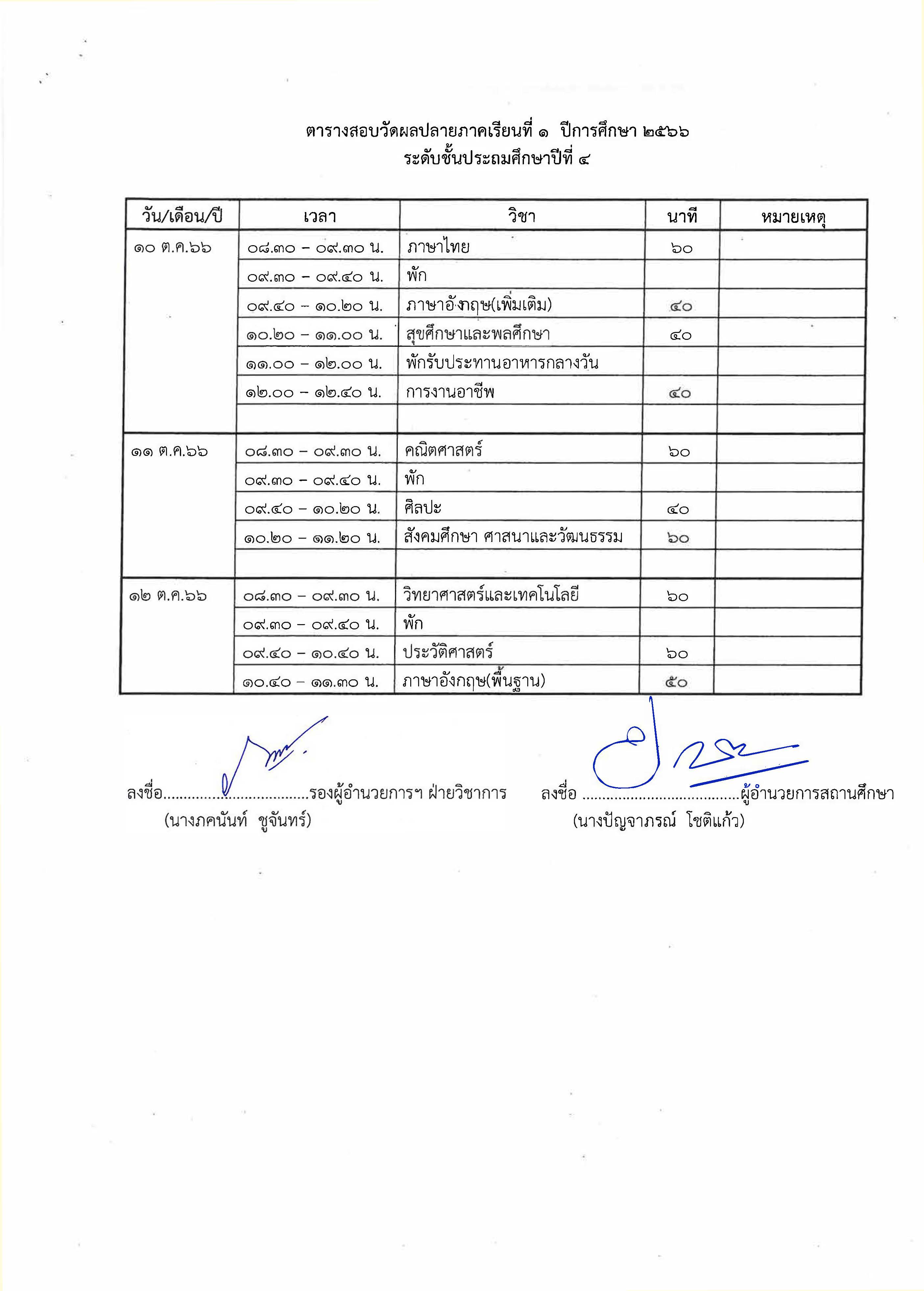 ตารางสอบวัดผลปลายภาคเรียนที่ ๑ ปีการศึกษา ๒๕๖๖
ระดับชั้นประถมศึกษาปีที่ ๔

| วัน/เดือน/ปี | เวลา | วิชา | นาที | หมายเหตุ |
|---|---|---|---|---|
| ๑๐ ต.ค.๖๖ | ๐๘.๓๐ – ๐๙.๓๐ น. | ภาษาไทย | ๖๐ | |
| | ๐๙.๓๐ – ๐๙.๔๐ น. | พัก | | |
| | ๐๙.๔๐ – ๑๐.๒๐ น. | ภาษาอังกฤษ(เพิ่มเติม) | ๔๐ | |
| | ๑๐.๒๐ – ๑๑.๐๐ น. | สุขศึกษาและพลศึกษา | ๔๐ | |
| | ๑๑.๐๐ – ๑๒.๐๐ น. | พักรับประทานอาหารกลางวัน | | |
| | ๑๒.๐๐ – ๑๒.๔๐ น. | การงานอาชีพ | ๔๐ | |
| | | | | |
| ๑๑ ต.ค.๖๖ | ๐๘.๓๐ – ๐๙.๓๐ น. | คณิตศาสตร์ | ๖๐ | |
| | ๐๙.๓๐ – ๐๙.๔๐ น. | พัก | | |
| | ๐๙.๔๐ – ๑๐.๒๐ น. | ศิลปะ | ๔๐ | |
| | ๑๐.๒๐ – ๑๑.๒๐ น. | สังคมศึกษา ศาสนาและวัฒนธรรม | ๖๐ | |
| | | | | |
| ๑๒ ต.ค.๖๖ | ๐๘.๓๐ – ๐๙.๓๐ น. | วิทยาศาสตร์และเทคโนโลยี | ๖๐ | |
| | ๐๙.๓๐ – ๐๙.๔๐ น. | พัก | | |
| | ๐๙.๔๐ – ๑๐.๔๐ น. | ประวัติศาสตร์ | ๖๐ | |
| | ๑๐.๔๐ – ๑๑.๓๐ น. | ภาษาอังกฤษ(พื้นฐาน) | ๕๐ | |

ลงชื่อ....................................รองผู้อำนวยการฯ ฝ่ายวิชาการ
(นางภคนันท์ ชูจันทร์)

ลงชื่อ .......................................ผู้อำนวยการสถานศึกษา
(นางปัญจาภรณ์ โชติแก้ว)